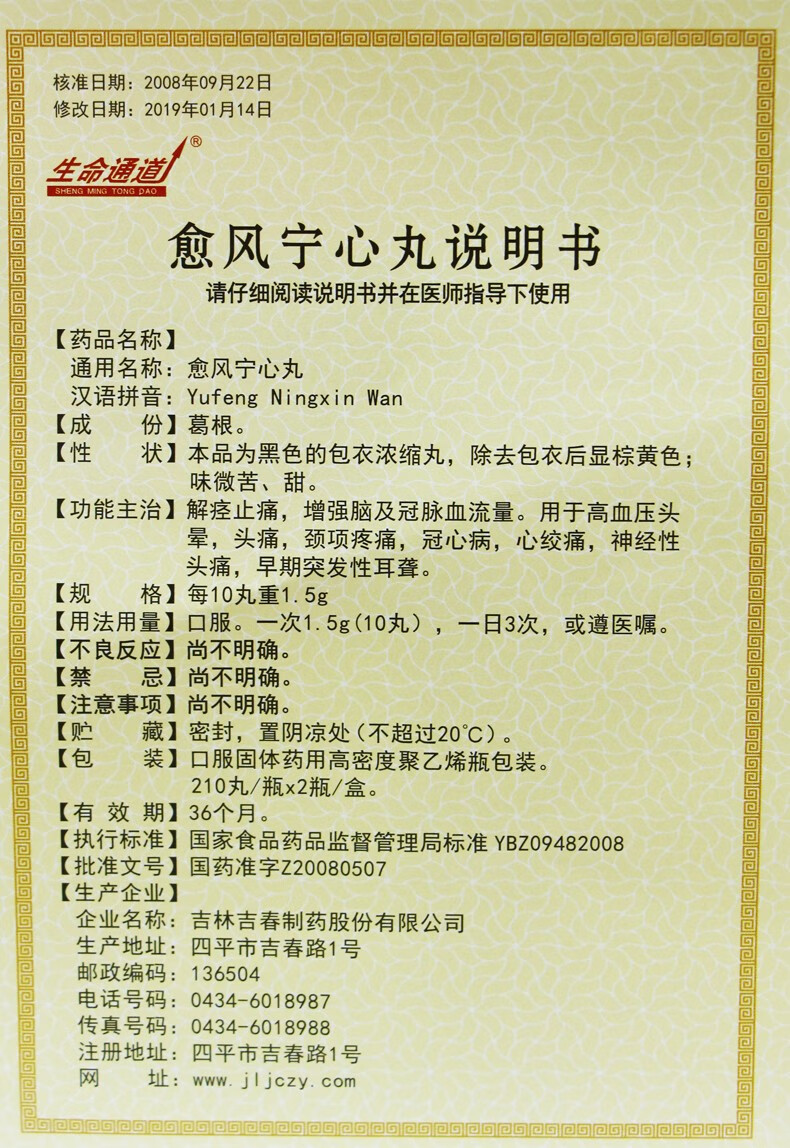 核准日期：2008年09月22日
修改日期：2019年01月14日

生命通道®
SHENG MING TONG DAO

愈风宁心丸说明书

请仔细阅读说明书并在医师指导下使用

【药品名称】
通用名称：愈风宁心丸
汉语拼音：Yufeng Ningxin Wan
【成　　份】葛根。
【性　　状】本品为黑色的包衣浓缩丸，除去包衣后显棕黄色；味微苦、甜。
【功能主治】解痉止痛，增强脑及冠脉血流量。用于高血压头晕，头痛，颈项疼痛，冠心病，心绞痛，神经性头痛，早期突发性耳聋。
【规　　格】每10丸重1.5g
【用法用量】口服。一次1.5g(10丸)，一日3次，或遵医嘱。
【不良反应】尚不明确。
【禁　　忌】尚不明确。
【注意事项】尚不明确。
【贮　　藏】密封，置阴凉处（不超过20°C）。
【包　　装】口服固体药用高密度聚乙烯瓶包装。210丸/瓶x2瓶/盒。
【有 效 期】36个月。
【执行标准】国家食品药品监督管理局标准 YBZ09482008
【批准文号】国药准字Z20080507
【生产企业】
企业名称：吉林吉春制药股份有限公司
生产地址：四平市吉春路1号
邮政编码：136504
电话号码：0434-6018987
传真号码：0434-6018988
注册地址：四平市吉春路1号
网　　址：www.jljczy.com